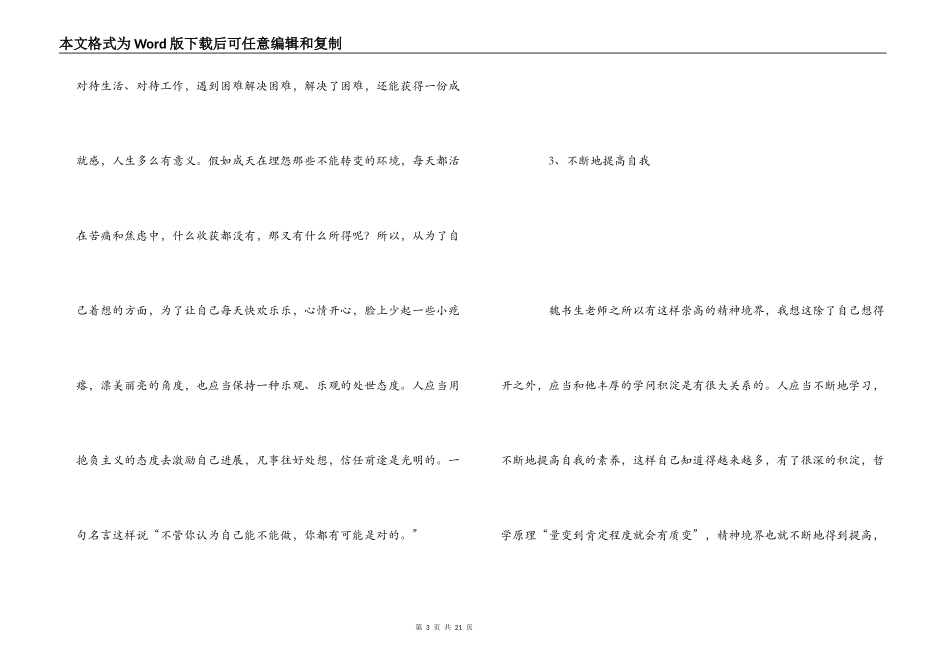 本文格式为Word版下载后可任意编辑和复制

对待生活、对待工作，遇到困难解决困难，解决了困难，还能获得一份成就感，人生多么有意义。假如成天在埋怨那些不能转变的环境，每天都活在苦痛和焦虑中，什么收获都没有，那又有什么所得呢？所以，从为了自己着想的方面，为了让自己每天快欢乐乐，心情开心，脸上少起一些小疙瘩，漂美丽亮的角度，也应当保持一种乐观、乐观的处世态度。人应当用抱负主义的态度去激励自己进展，凡事往好处想，信任前途是光明的。一句名言这样说“不管你认为自己能不能做，你都有可能是对的。”

3、不断地提高自我

魏书生老师之所以有这样崇高的精神境界，我想这除了自己想得开之外，应当和他丰厚的学问积淀是有很大关系的。人应当不断地学习，不断地提高自我的素养，这样自己知道得越来越多，有了很深的积淀，哲学原理“量变到肯定程度就会有质变”，精神境界也就不断地得到提高，

第 3 页 共 21 页